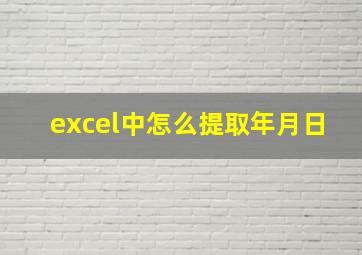 excel中怎么提取年月日